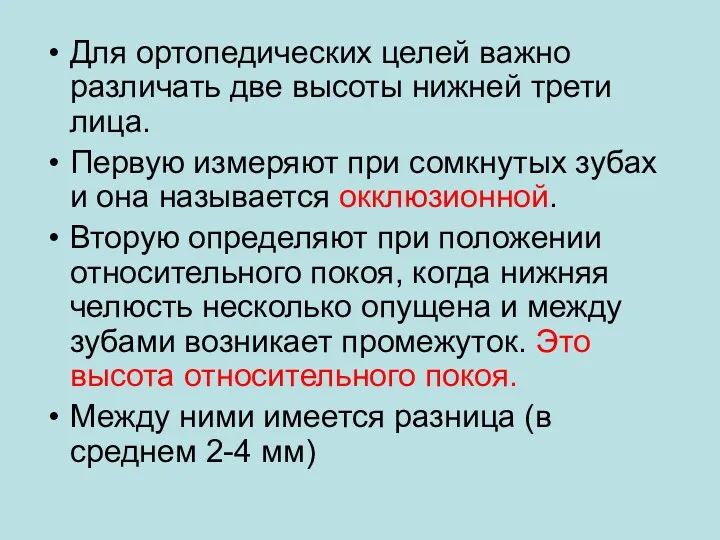 • Для ортопедических целей важно различать две высоты нижней трети лица.

• Первую измеряют при сомкнутых зубах и она называется окклюзионной.

• Вторую определяют при положении относительного покоя, когда нижняя челюсть несколько опущена и между зубами возникает промежуток. Это высота относительного покоя.

• Между ними имеется разница (в среднем 2-4 мм)